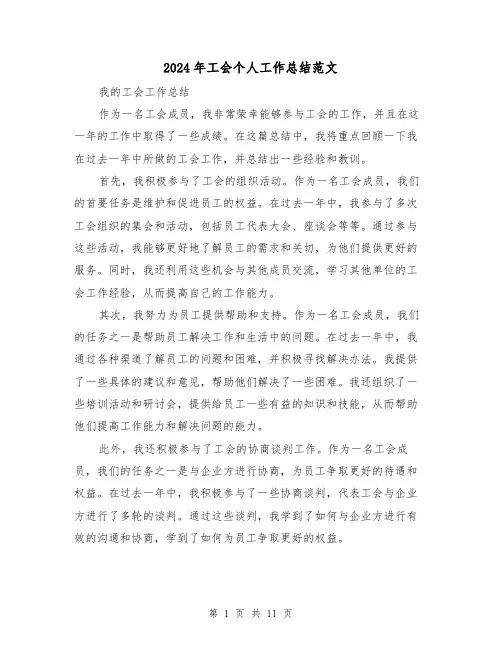 2024年工会个人工作总结范文

我的工会工作总结

作为一名工会成员，我非常荣幸能够参与工会的工作，并且在这一年的工作中取得了一些成绩。在这篇总结中，我将重点回顾一下我在过去一年中所做的工会工作，并总结出一些经验和教训。

首先，我积极参与了工会的组织活动。作为一名工会成员，我们的首要任务是维护和促进员工的权益。在过去一年中，我参与了多次工会组织的集会和活动，包括员工代表大会、座谈会等等。通过参与这些活动，我能够更好地了解员工的需求和关切，为他们提供更好的服务。同时，我还利用这些机会与其他成员交流，学习其他单位的工会工作经验，从而提高自己的工作能力。

其次，我努力为员工提供帮助和支持。作为一名工会成员，我们的任务之一是帮助员工解决工作和生活中的问题。在过去一年中，我通过各种渠道了解员工的问题和困难，并积极寻找解决办法。我提供了一些具体的建议和意见，帮助他们解决了一些困难。我还组织了一些培训活动和研讨会，提供给员工一些有益的知识和技能，从而帮助他们提高工作能力和解决问题的能力。

此外，我还积极参与了工会的协商谈判工作。作为一名工会成员，我们的任务之一是与企业方进行协商，为员工争取更好的待遇和权益。在过去一年中，我积极参与了一些协商谈判，代表工会与企业方进行了多轮的谈判。通过这些谈判，我学到了如何与企业方进行有效的沟通和协商，学到了如何为员工争取更好的权益。

第 1 页 共 11 页